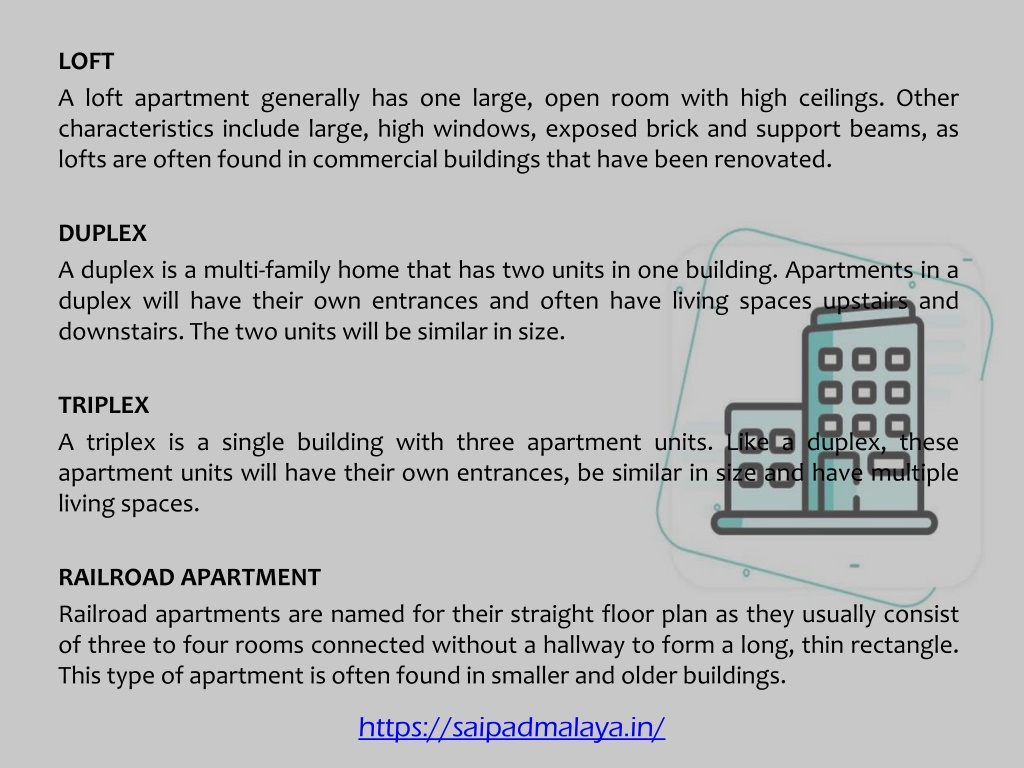 LOFT

A loft apartment generally has one large, open room with high ceilings. Other characteristics include large, high windows, exposed brick and support beams, as lofts are often found in commercial buildings that have been renovated.

DUPLEX

A duplex is a multi-family home that has two units in one building. Apartments in a duplex will have their own entrances and often have living spaces upstairs and downstairs. The two units will be similar in size.

TRIPLEX

A triplex is a single building with three apartment units. Like a duplex, these apartment units will have their own entrances, be similar in size and have multiple living spaces.

RAILROAD APARTMENT

Railroad apartments are named for their straight floor plan as they usually consist of three to four rooms connected without a hallway to form a long, thin rectangle. This type of apartment is often found in smaller and older buildings.

https://saipadmalaya.in/